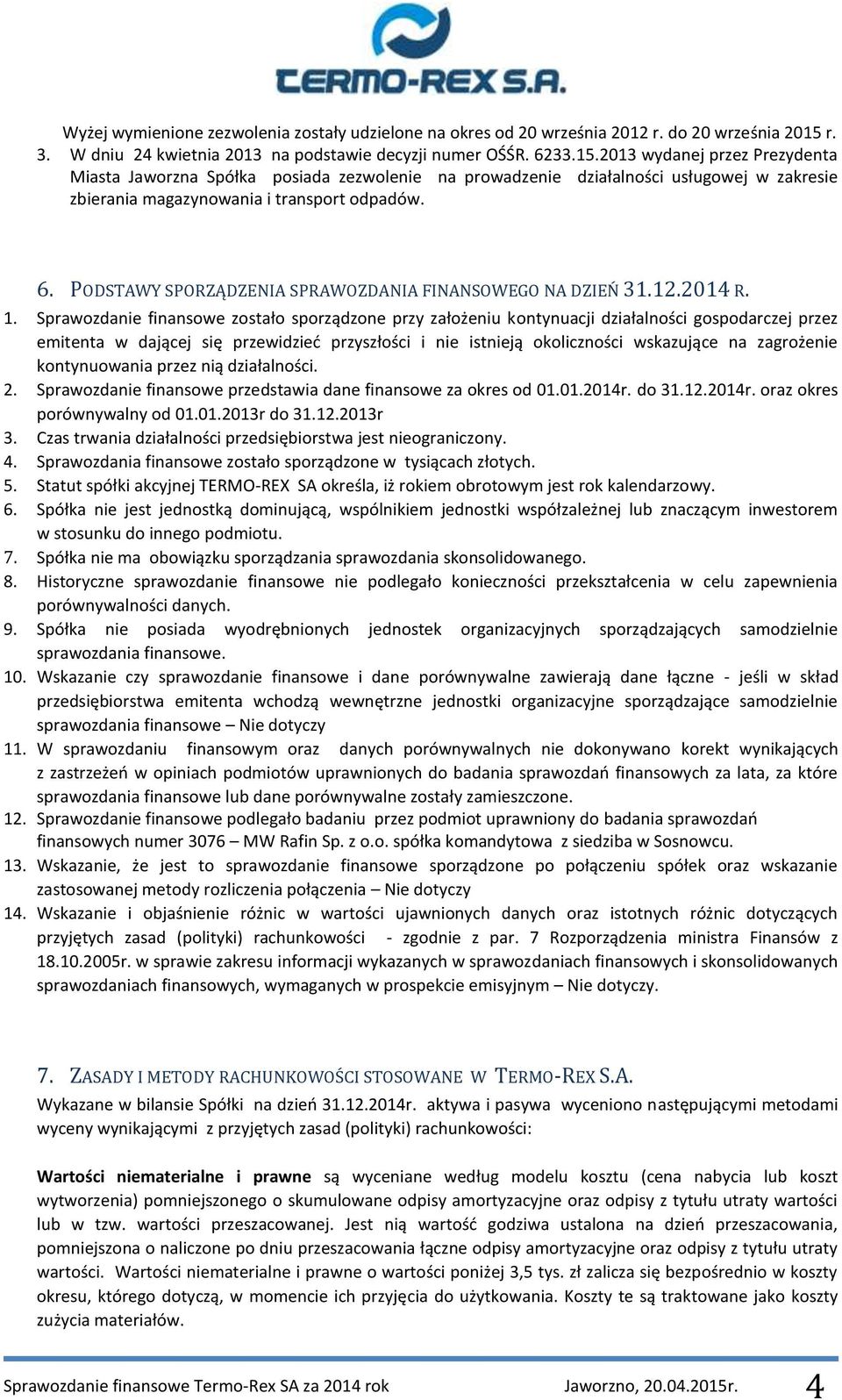 TERMO-REX S.A.

Wyżej wymienione zezwolenia zostały udzielone na okres od 20 września 2012 r. do 20 września 2015 r.
3. W dniu 24 kwietnia 2013 na podstawie decyzji numer OŚŚR. 6233.15.2013 wydanej przez Prezydenta Miasta Jaworzna Spółka posiada zezwolenie na prowadzenie działalności usługowej w zakresie zbierania magazynowania i transport odpadów.

6. PODSTAWY SPORZĄDZENIA SPRAWOZDANIA FINANSOWEGO NA DZIEŃ 31.12.2014 R.

1. Sprawozdanie finansowe zostało sporządzone przy założeniu kontynuacji działalności gospodarczej przez emitenta w dającej się przewidzieć przyszłości i nie istnieją okoliczności wskazujące na zagrożenie kontynuowania przez nią działalności.
2. Sprawozdanie finansowe przedstawia dane finansowe za okres od 01.01.2014r. do 31.12.2014r. oraz okres porównywalny od 01.01.2013r do 31.12.2013r
3. Czas trwania działalności przedsiębiorstwa jest nieograniczony.
4. Sprawozdania finansowe zostało sporządzone w tysiącach złotych.
5. Statut spółki akcyjnej TERMO-REX SA określa, iż rokiem obrotowym jest rok kalendarzowy.
6. Spółka nie jest jednostką dominującą, wspólnikiem jednostki współzależnej lub znaczącym inwestorem w stosunku do innego podmiotu.
7. Spółka nie ma obowiązku sporządzania sprawozdania skonsolidowanego.
8. Historyczne sprawozdanie finansowe nie podlegało konieczności przekształcenia w celu zapewnienia porównywalności danych.
9. Spółka nie posiada wyodrębnionych jednostek organizacyjnych sporządzających samodzielnie sprawozdania finansowe.
10. Wskazanie czy sprawozdanie finansowe i dane porównywalne zawierają dane łączne - jeśli w skład przedsiębiorstwa emitenta wchodzą wewnętrzne jednostki organizacyjne sporządzające samodzielnie sprawozdania finansowe – Nie dotyczy
11. W sprawozdaniu finansowym oraz danych porównywalnych nie dokonywano korekt wynikających z zastrzeżeń w opiniach podmiotów uprawnionych do badania sprawozdań finansowych za lata, za które sprawozdania finansowe lub dane porównywalne zostały zamieszczone.
12. Sprawozdanie finansowe podlegało badaniu przez podmiot uprawniony do badania sprawozdań finansowych numer 3076 – MW Rafin Sp. z o.o. spółka komandytowa z siedziba w Sosnowcu.
13. Wskazanie, że jest to sprawozdanie finansowe sporządzone po połączeniu spółek oraz wskazanie zastosowanej metody rozliczenia połączenia – Nie dotyczy
14. Wskazanie i objaśnienie różnic w wartości ujawnionych danych oraz istotnych różnic dotyczących przyjętych zasad (polityki) rachunkowości - zgodnie z par. 7 Rozporządzenia ministra Finansów z 18.10.2005r. w sprawie zakresu informacji wykazanych w sprawozdaniach finansowych i skonsolidowanych sprawozdaniach finansowych, wymaganych w prospekcie emisyjnym – Nie dotyczy.

7. ZASADY I METODY RACHUNKOWOŚCI STOSOWANE W TERMO-REX S.A.
Wykazane w bilansie Spółki na dzień 31.12.2014r. aktywa i pasywa wyceniono następującymi metodami wyceny wynikającymi z przyjętych zasad (polityki) rachunkowości:

Wartości niematerialne i prawne są wyceniane według modelu kosztu (cena nabycia lub koszt wytworzenia) pomniejszonego o skumulowane odpisy amortyzacyjne oraz odpisy z tytułu utraty wartości lub w tzw. wartości przeszacowanej. Jest nią wartość godziwa ustalona na dzień przeszacowania, pomniejszona o naliczone po dniu przeszacowania łączne odpisy amortyzacyjne oraz odpisy z tytułu utraty wartości. Wartości niematerialne i prawne o wartości poniżej 3,5 tys. zł zalicza się bezpośrednio w koszty okresu, którego dotyczą, w momencie ich przyjęcia do użytkowania. Koszty te są traktowane jako koszty zużycia materiałów.

Sprawozdanie finansowe Termo-Rex SA za 2014 rok Jaworzno, 20.04.2015r. 4